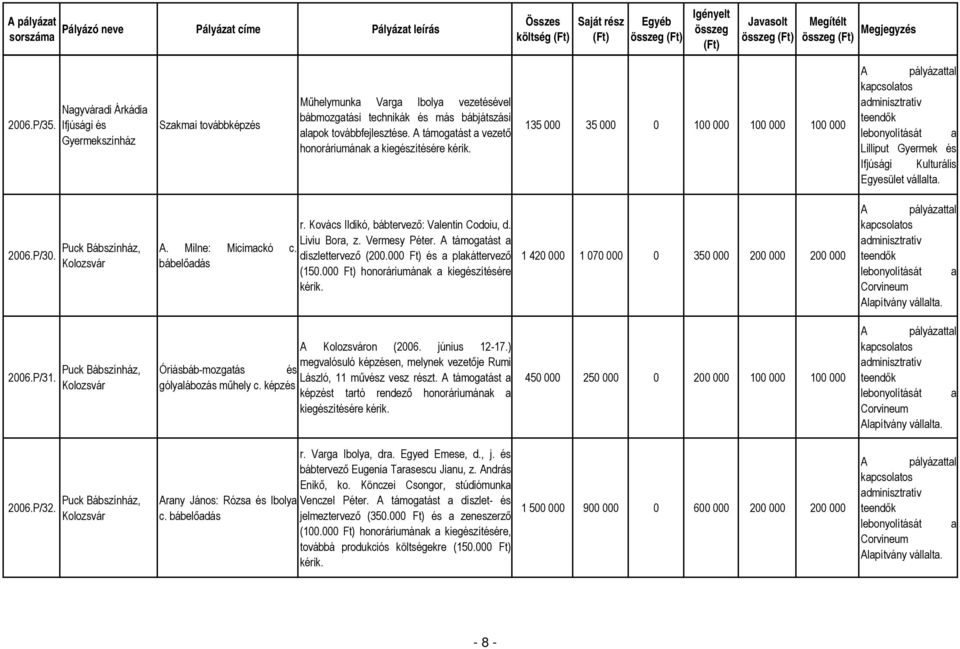 | A pályázat sorszáma | Pályázó neve | Pályázat címe | Pályázat leírás | Összes költség (Ft) | Saját rész (Ft) | Egyéb összeg (Ft) | Igényelt összeg (Ft) | Javasolt összeg (Ft) | Megítélt összeg (Ft) | Megjegyzés |
|---|---|---|---|---|---|---|---|---|---|---|
| 2006.P/35. | Nagyváradi Árkádia Ifjúsági és Gyermekszínház | Szakmai továbbképzés | Műhelymunka Varga Ibolya vezetésével bábmozgatási technikák és más bábjátszási alapok továbbfejlesztése. A támogatást a vezető honoráriumának a kiegészítésére kérik. | 135 000 | 35 000 | 0 | 100 000 | 100 000 | 100 000 | A pályázattal kapcsolatos adminisztratív teendők lebonyolítását a Lilliput Gyermek és Ifjúsági Kulturális Egyesület vállalta. |
| 2006.P/30. | Puck Bábszínház, Kolozsvár | A. Milne: Micimackó c. bábelőadás | r. Kovács Ildikó, bábtervező: Valentin Codoiu, d. Liviu Bora, z. Vermesy Péter. A támogatást a díszlettervező (200.000 Ft) és a plakáttervező (150.000 Ft) honoráriumának a kiegészítésére kérik. | 1 420 000 | 1 070 000 | 0 | 350 000 | 200 000 | 200 000 | A pályázattal kapcsolatos adminisztratív teendők lebonyolítását a Corvineum Alapítvány vállalta. |
| 2006.P/31. | Puck Bábszínház, Kolozsvár | Óriásbáb-mozgatás és gólyalábozás műhely c. képzés | A Kolozsváron (2006. június 12-17.) megvalósuló képzésen, melynek vezetője Rumi László, 11 művész vesz részt. A támogatást a képzést tartó rendező honoráriumának a kiegészítésére kérik. | 450 000 | 250 000 | 0 | 200 000 | 100 000 | 100 000 | A pályázattal kapcsolatos adminisztratív teendők lebonyolítását a Corvineum Alapítvány vállalta. |
| 2006.P/32. | Puck Bábszínház, Kolozsvár | Arany János: Rózsa és Ibolya c. bábelőadás | r. Varga Ibolya, dra. Egyed Emese, d., j. és bábtervező Eugenia Tarasescu Jianu, z. András Enikő, ko. Könczei Csongor, stúdiómunka Venczel Péter. A támogatást a díszlet- és jelmeztervező (350.000 Ft) és a zeneszerző (100.000 Ft) honoráriumának a kiegészítésére, továbbá produkciós költségekre (150.000 Ft) kérik. | 1 500 000 | 900 000 | 0 | 600 000 | 200 000 | 200 000 | A pályázattal kapcsolatos adminisztratív teendők lebonyolítását a Corvineum Alapítvány vállalta. |

- 8 -